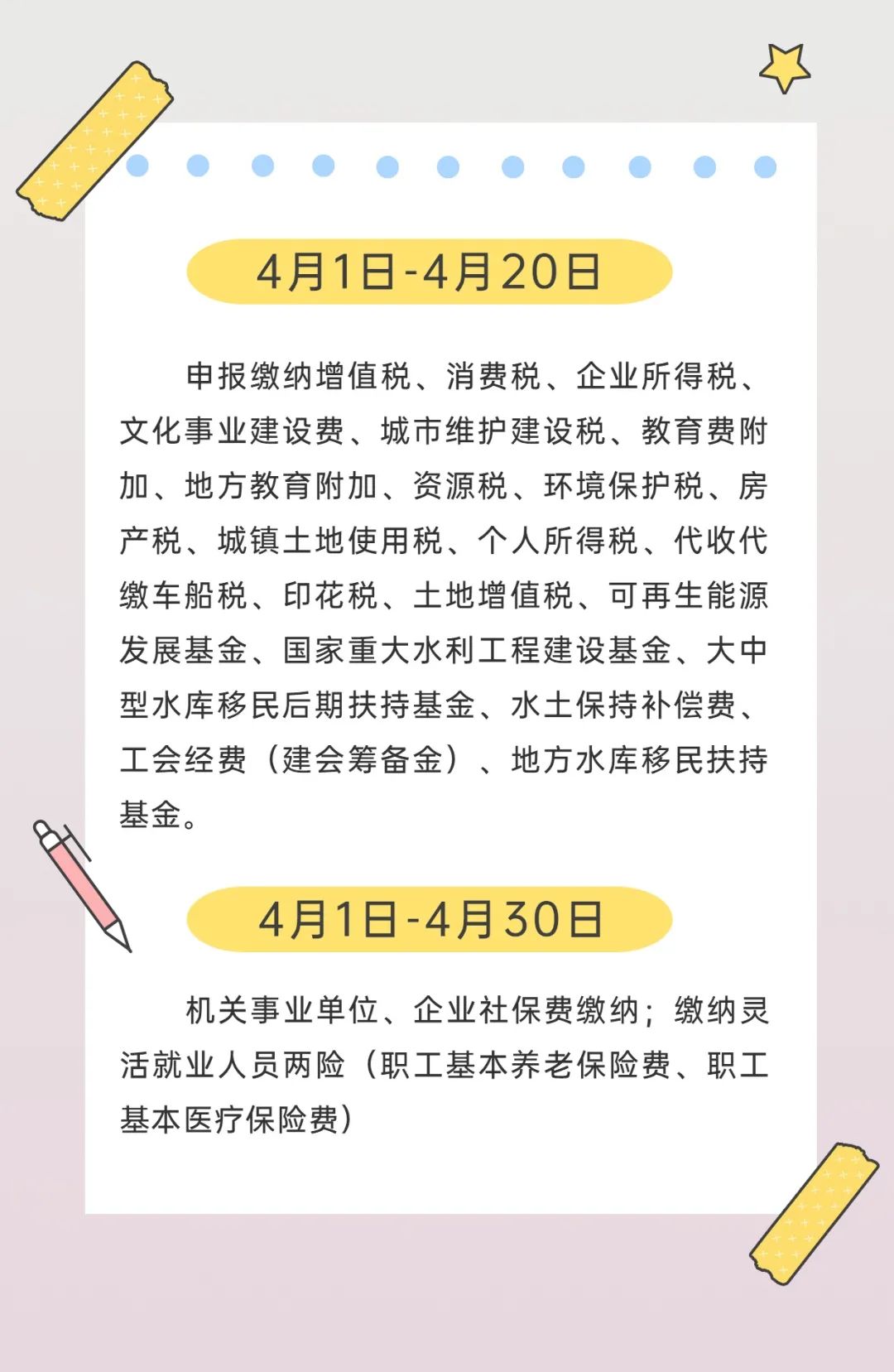 4月1日-4月20日

申报缴纳增值税、消费税、企业所得税、文化事业建设费、城市维护建设税、教育费附加、地方教育附加、资源税、环境保护税、房产税、城镇土地使用税、个人所得税、代收代缴车船税、印花税、土地增值税、可再生能源发展基金、国家重大水利工程建设基金、大中型水库移民后期扶持基金、水土保持补偿费、工会经费（建会筹备金）、地方水库移民扶持基金。

4月1日-4月30日

机关事业单位、企业社保费缴纳；缴纳灵活就业人员两险（职工基本养老保险费、职工基本医疗保险费）